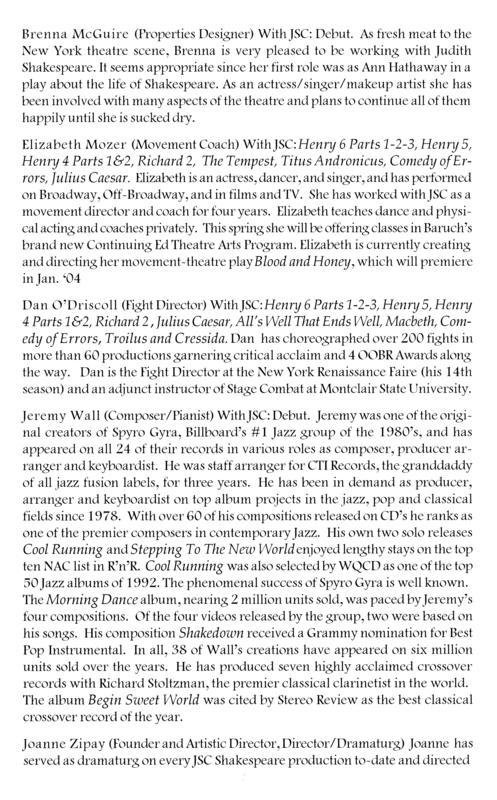 Brenna McGuire (Properties Designer) With JSC: Debut. As fresh meat to the New York theatre scene, Brenna is very pleased to be working with Judith Shakespeare. It seems appropriate since her first role was as Ann Hathaway in a play about the life of Shakespeare. As an actress/singer/makeup artist she has been involved with many aspects of the theatre and plans to continue all of them happily until she is sucked dry.

Elizabeth Mozer (Movement Coach) With JSC: Henry 6 Parts 1-2-3, Henry 5, Henry 4 Parts 1&2, Richard 2, The Tempest, Titus Andronicus, Comedy of Errors, Julius Caesar. Elizabeth is an actress, dancer, and singer, and has performed on Broadway, Off-Broadway, and in films and TV. She has worked with JSC as a movement director and coach for four years. Elizabeth teaches dance and physical acting and coaches privately. This spring she will be offering classes in Baruch's brand new Continuing Ed Theatre Arts Program. Elizabeth is currently creating and directing her movement-theatre play Blood and Honey, which will premiere in Jan. '04

Dan O'Driscoll (Fight Director) With JSC: Henry 6 Parts 1-2-3, Henry 5, Henry 4 Parts 1&2, Richard 2, Julius Caesar, All's Well That Ends Well, Macbeth, Comedy of Errors, Troilus and Cressida. Dan has choreographed over 200 fights in more than 60 productions garnering critical acclaim and 4 OOBR Awards along the way. Dan is the Fight Director at the New York Renaissance Faire (his 14th season) and an adjunct instructor of Stage Combat at Montclair State University.

Jeremy Wall (Composer/Pianist) With JSC: Debut. Jeremy was one of the original creators of Spyro Gyra, Billboard's #1 Jazz group of the 1980's, and has appeared on all 24 of their records in various roles as composer, producer arranger and keyboardist. He was staff arranger for CTI Records, the granddaddy of all jazz fusion labels, for three years. He has been in demand as producer, arranger and keyboardist on top album projects in the jazz, pop and classical fields since 1978. With over 60 of his compositions released on CD's he ranks as one of the premier composers in contemporary Jazz. His own two solo releases Cool Running and Stepping To The New World enjoyed lengthy stays on the top ten NAC list in R'n'R. Cool Running was also selected by WQCD as one of the top 50 Jazz albums of 1992. The phenomenal success of Spyro Gyra is well known. The Morning Dance album, nearing 2 million units sold, was paced by Jeremy's four compositions. Of the four videos released by the group, two were based on his songs. His composition Shakedown received a Grammy nomination for Best Pop Instrumental. In all, 38 of Wall's creations have appeared on six million units sold over the years. He has produced seven highly acclaimed crossover records with Richard Stoltzman, the premier classical clarinetist in the world. The album Begin Sweet World was cited by Stereo Review as the best classical crossover record of the year.

Joanne Zipay (Founder and Artistic Director, Director/Dramaturg) Joanne has served as dramaturg on every JSC Shakespeare production to-date and directed